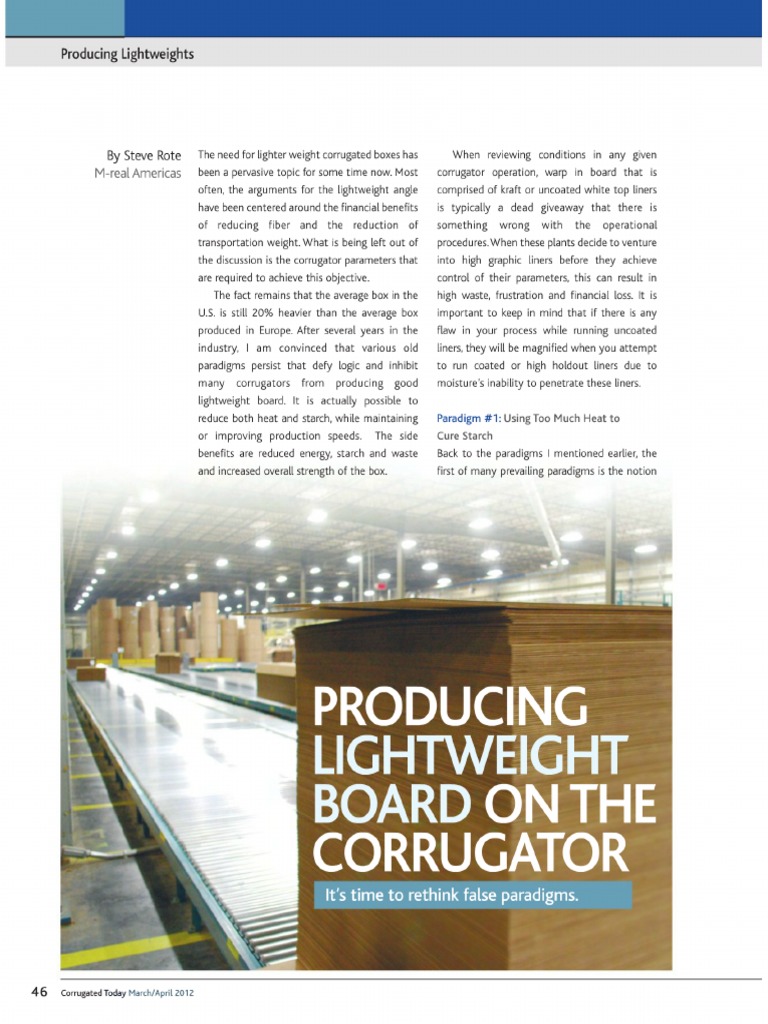 Producing Lightweights

By Steve Rote
M-real Americas

The need for lighter weight corrugated boxes has been a pervasive topic for some time now. Most often, the arguments for the lightweight angle have been centered around the financial benefits of reducing fiber and the reduction of transportation weight. What is being left out of the discussion is the corrugator parameters that are required to achieve this objective.

The fact remains that the average box in the U.S. is still 20% heavier than the average box produced in Europe. After several years in the industry, I am convinced that various old paradigms persist that defy logic and inhibit many corrugators from producing good lightweight board. It is actually possible to reduce both heat and starch, while maintaining or improving production speeds. The side benefits are reduced energy, starch and waste and increased overall strength of the box.

When reviewing conditions in any given corrugator operation, warp in board that is comprised of kraft or uncoated white top liners is typically a dead giveaway that there is something wrong with the operational procedures. When these plants decide to venture into high graphic liners before they achieve control of their parameters, this can result in high waste, frustration and financial loss. It is important to keep in mind that if there is any flaw in your process while running uncoated liners, they will be magnified when you attempt to run coated or high holdout liners due to moisture's inability to penetrate these liners.

Paradigm #1: Using Too Much Heat to Cure Starch
Back to the paradigms I mentioned earlier, the first of many prevailing paradigms is the notion

PRODUCING LIGHTWEIGHT BOARD ON THE CORRUGATOR

It's time to rethink false paradigms.

46 Corrugated Today March/April 2012